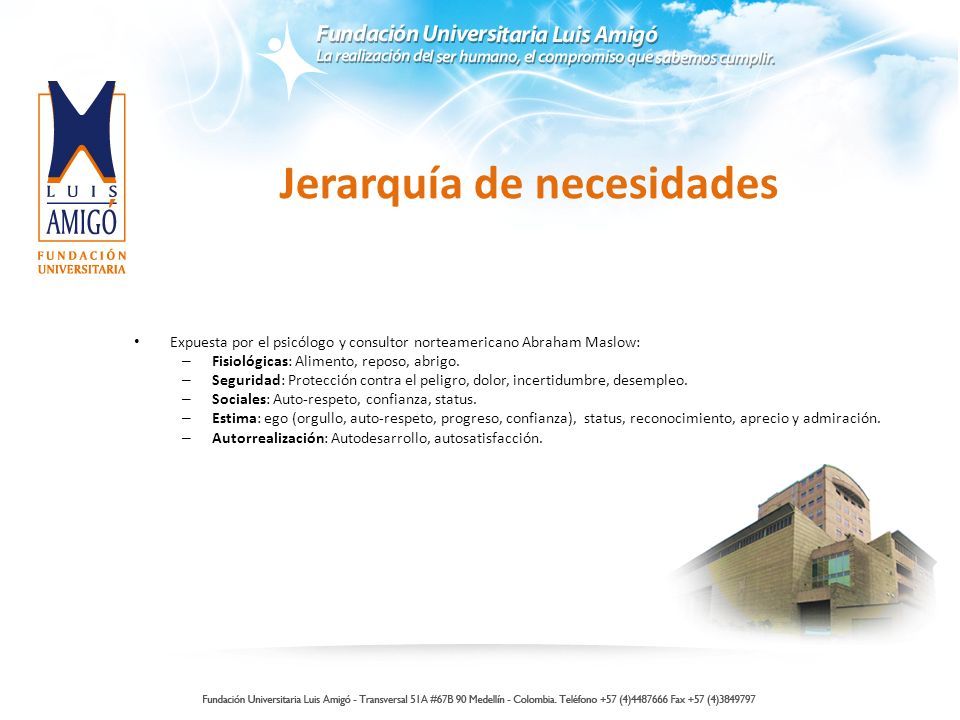 Fundación Universitaria Luis Amigó
La realización del ser humano, el compromiso que sabemos cumplir.

LUIS AMIGÓ
FUNDACIÓN UNIVERSITARIA

Jerarquía de necesidades

• Expuesta por el psicólogo y consultor norteamericano Abraham Maslow:
– Fisiológicas: Alimento, reposo, abrigo.
– Seguridad: Protección contra el peligro, dolor, incertidumbre, desempleo.
– Sociales: Auto-respeto, confianza, status.
– Estima: ego (orgullo, auto-respeto, progreso, confianza), status, reconocimiento, aprecio y admiración.
– Autorrealización: Autodesarrollo, autosatisfacción.

Fundación Universitaria Luis Amigó - Transversal 51A #67B 90 Medellín - Colombia. Teléfono +57 (4)4487666 Fax +57 (4)3849797